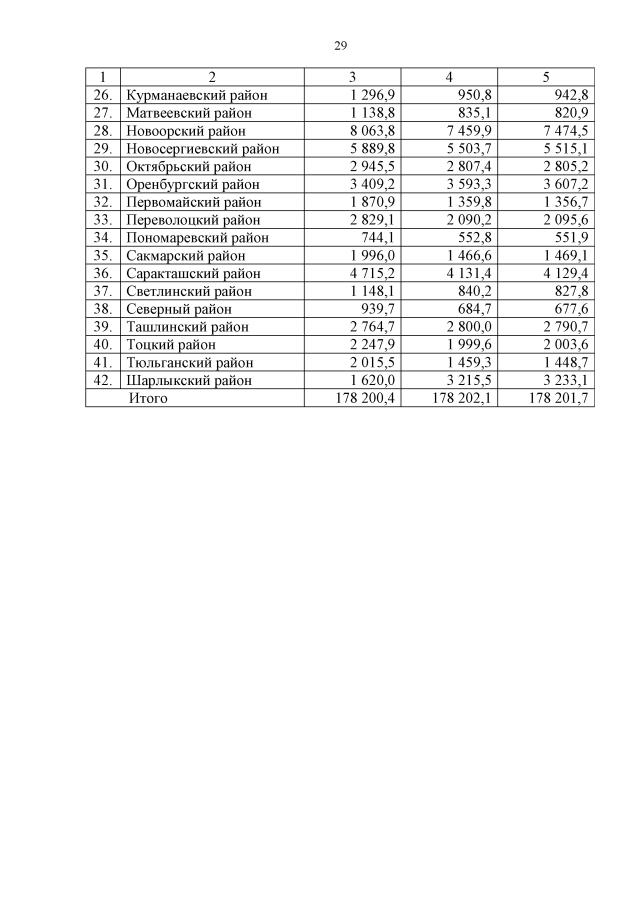 29

| 1 | 2 | 3 | 4 | 5 |
|---|---|---|---|---|
| 26. | Курманаевский район | 1 296,9 | 950,8 | 942,8 |
| 27. | Матвеевский район | 1 138,8 | 835,1 | 820,9 |
| 28. | Новоорский район | 8 063,8 | 7 459,9 | 7 474,5 |
| 29. | Новосергиевский район | 5 889,8 | 5 503,7 | 5 515,1 |
| 30. | Октябрьский район | 2 945,5 | 2 807,4 | 2 805,2 |
| 31. | Оренбургский район | 3 409,2 | 3 593,3 | 3 607,2 |
| 32. | Первомайский район | 1 870,9 | 1 359,8 | 1 356,7 |
| 33. | Переволоцкий район | 2 829,1 | 2 090,2 | 2 095,6 |
| 34. | Пономаревский район | 744,1 | 552,8 | 551,9 |
| 35. | Сакмарский район | 1 996,0 | 1 466,6 | 1 469,1 |
| 36. | Саракташский район | 4 715,2 | 4 131,4 | 4 129,4 |
| 37. | Светлинский район | 1 148,1 | 840,2 | 827,8 |
| 38. | Северный район | 939,7 | 684,7 | 677,6 |
| 39. | Ташлинский район | 2 764,7 | 2 800,0 | 2 790,7 |
| 40. | Тоцкий район | 2 247,9 | 1 999,6 | 2 003,6 |
| 41. | Тюльганский район | 2 015,5 | 1 459,3 | 1 448,7 |
| 42. | Шарлыкский район | 1 620,0 | 3 215,5 | 3 233,1 |
| | Итого | 178 200,4 | 178 202,1 | 178 201,7 |